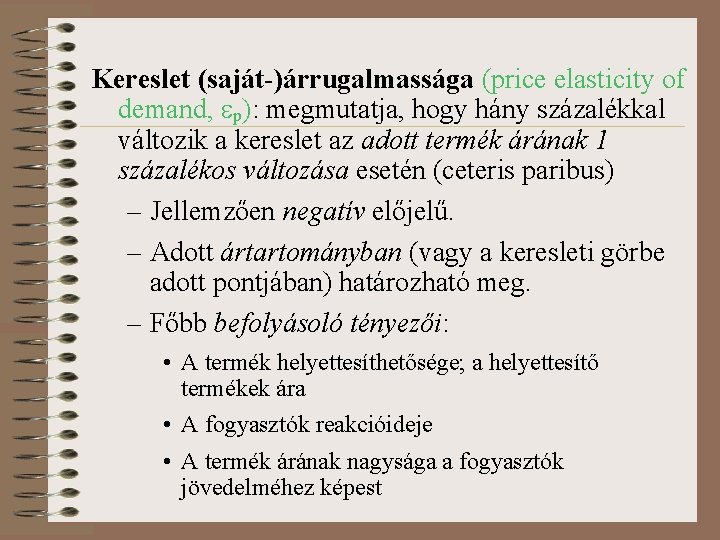 Kereslet (saját-)árrugalmassága (price elasticity of demand, $\varepsilon_p$): megmutatja, hogy hány százalékkal változik a kereslet az adott termék árának 1 százalékos változása esetén (ceteris paribus)

– Jellemzően negatív előjelű.

– Adott ártartományban (vagy a keresleti görbe adott pontjában) határozható meg.

– Főbb befolyásoló tényezői:

• A termék helyettesíthetősége; a helyettesítő termékek ára

• A fogyasztók reakcióideje

• A termék árának nagysága a fogyasztók jövedelméhez képest